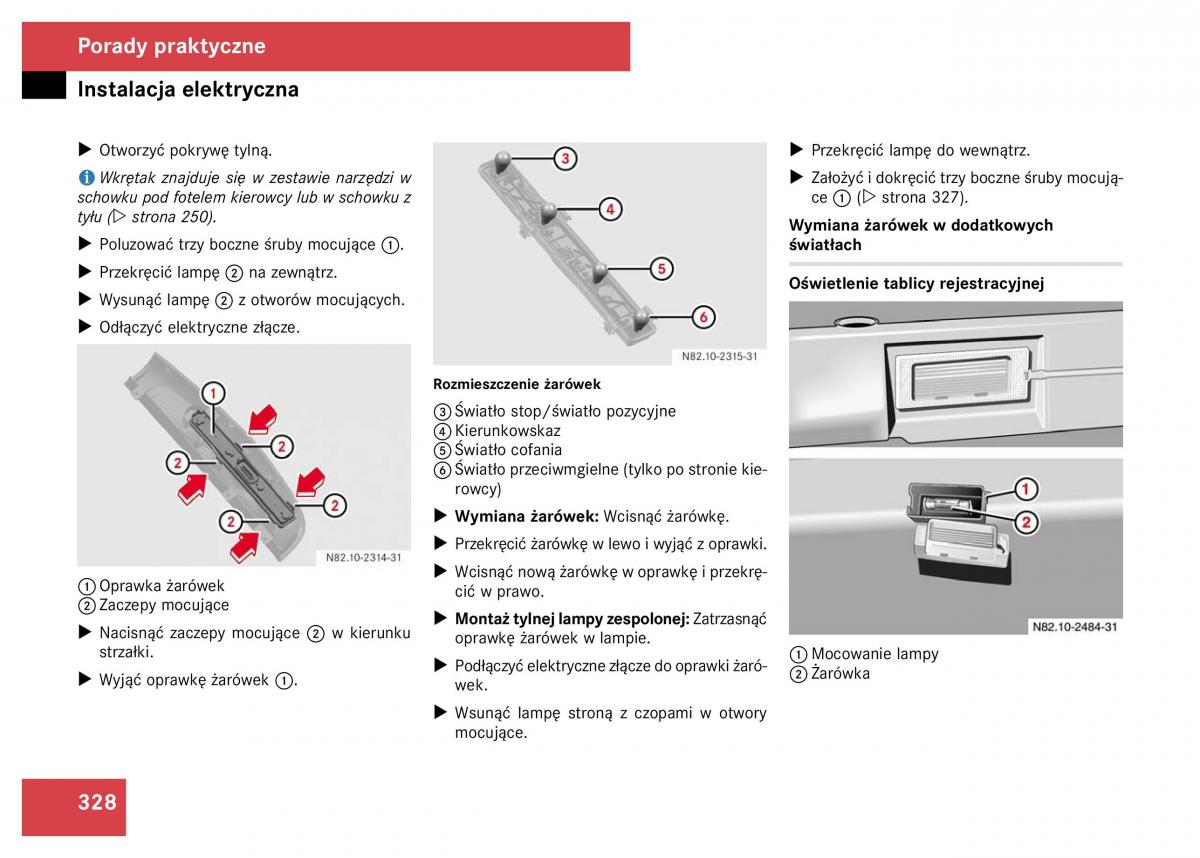 Porady praktyczne

Instalacja elektryczna

▶ Otworzyć pokrywę tylną.

i Wkrętak znajduje się w zestawie narzędzi w schowku pod fotelem kierowcy lub w schowku z tyłu (▷ strona 250).

▶ Poluzować trzy boczne śruby mocujące ①.

▶ Przekręcić lampę ② na zewnątrz.

▶ Wysunąć lampę ② z otworów mocujących.

▶ Odłączyć elektryczne złącze.

1
2
2
2
2
N82.10-2314-31

① Oprawka żarówek
② Zaczepy mocujące

▶ Nacisnąć zaczepy mocujące ② w kierunku strzałki.

▶ Wyjąć oprawkę żarówek ①.

3
4
5
6
N82.10-2315-31

Rozmieszczenie żarówek

③ Światło stop/światło pozycyjne
④ Kierunkowskaz
⑤ Światło cofania
⑥ Światło przeciwmgielne (tylko po stronie kierowcy)

▶ Wymiana żarówek: Wcisnąć żarówkę.

▶ Przekręcić żarówkę w lewo i wyjąć z oprawki.

▶ Wcisnąć nową żarówkę w oprawkę i przekręcić w prawo.

▶ Montaż tylnej lampy zespolonej: Zatrzasnąć oprawkę żarówek w lampie.

▶ Podłączyć elektryczne złącze do oprawki żarówek.

▶ Wsunąć lampę stroną z czopami w otwory mocujące.

▶ Przekręcić lampę do wewnątrz.

▶ Założyć i dokręcić trzy boczne śruby mocujące ① (▷ strona 327).

Wymiana żarówek w dodatkowych światłach

Oświetlenie tablicy rejestracyjnej

1
2
N82.10-2484-31

① Mocowanie lampy
② Żarówka

328